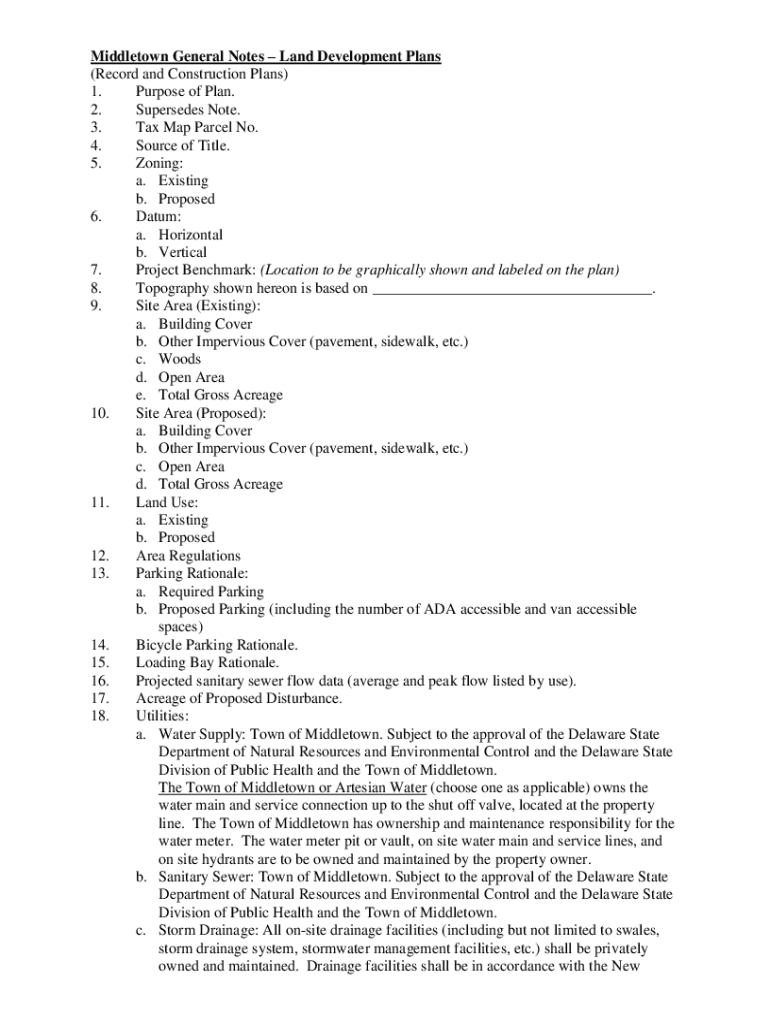 Middletown General Notes – Land Development Plans
(Record and Construction Plans)
1. Purpose of Plan.
2. Supersedes Note.
3. Tax Map Parcel No.
4. Source of Title.
5. Zoning:
a. Existing
b. Proposed
6. Datum:
a. Horizontal
b. Vertical
7. Project Benchmark: (Location to be graphically shown and labeled on the plan)
8. Topography shown hereon is based on ____________________________________.
9. Site Area (Existing):
a. Building Cover
b. Other Impervious Cover (pavement, sidewalk, etc.)
c. Woods
d. Open Area
e. Total Gross Acreage
10. Site Area (Proposed):
a. Building Cover
b. Other Impervious Cover (pavement, sidewalk, etc.)
c. Open Area
d. Total Gross Acreage
11. Land Use:
a. Existing
b. Proposed
12. Area Regulations
13. Parking Rationale:
a. Required Parking
b. Proposed Parking (including the number of ADA accessible and van accessible spaces)
14. Bicycle Parking Rationale.
15. Loading Bay Rationale.
16. Projected sanitary sewer flow data (average and peak flow listed by use).
17. Acreage of Proposed Disturbance.
18. Utilities:
a. Water Supply: Town of Middletown. Subject to the approval of the Delaware State Department of Natural Resources and Environmental Control and the Delaware State Division of Public Health and the Town of Middletown.
The Town of Middletown or Artesian Water (choose one as applicable) owns the water main and service connection up to the shut off valve, located at the property line. The Town of Middletown has ownership and maintenance responsibility for the water meter. The water meter pit or vault, on site water main and service lines, and on site hydrants are to be owned and maintained by the property owner.
b. Sanitary Sewer: Town of Middletown. Subject to the approval of the Delaware State Department of Natural Resources and Environmental Control and the Delaware State Division of Public Health and the Town of Middletown.
c. Storm Drainage: All on-site drainage facilities (including but not limited to swales, storm drainage system, stormwater management facilities, etc.) shall be privately owned and maintained. Drainage facilities shall be in accordance with the New